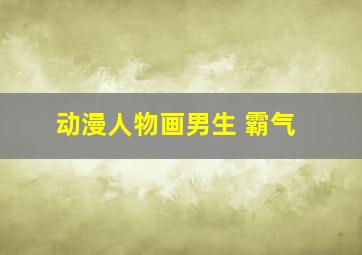 动漫人物画男生 霸气